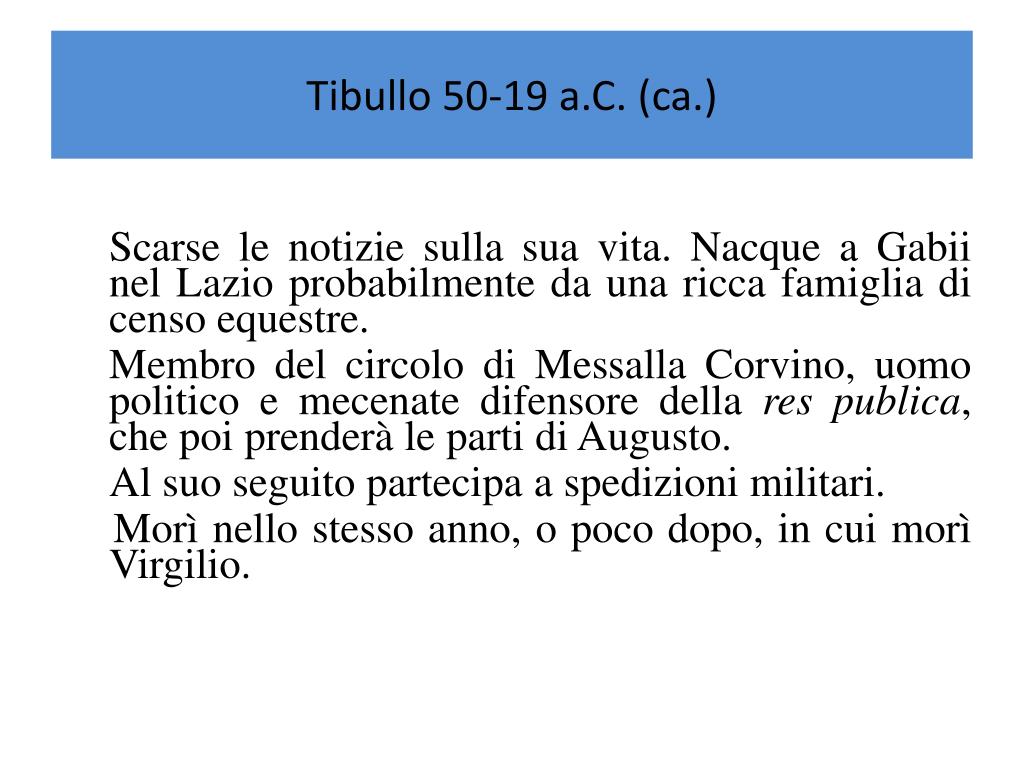 Tibullo 50-19 a.C. (ca.)

Scarse le notizie sulla sua vita. Nacque a Gabii nel Lazio probabilmente da una ricca famiglia di censo equestre.

Membro del circolo di Messalla Corvino, uomo politico e mecenate difensore della res publica, che poi prenderà le parti di Augusto.

Al suo seguito partecipa a spedizioni militari.

Morì nello stesso anno, o poco dopo, in cui morì Virgilio.